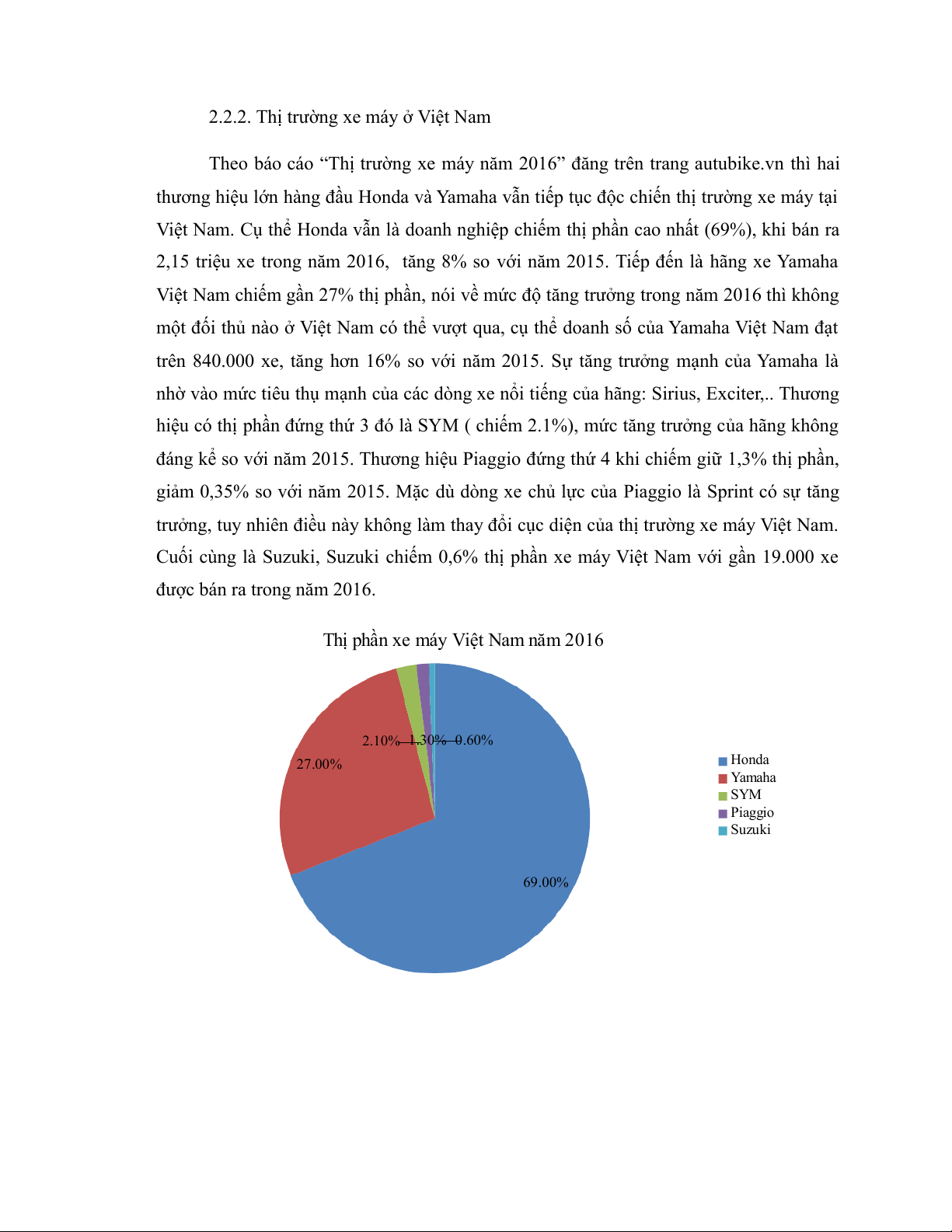 2.2.2. Thị trường xe máy ở Việt Nam

Theo báo cáo “Thị trường xe máy năm 2016” đăng trên trang autubike.vn thì hai thương hiệu lớn hàng đầu Honda và Yamaha vẫn tiếp tục độc chiến thị trường xe máy tại Việt Nam. Cụ thể Honda vẫn là doanh nghiệp chiếm thị phần cao nhất (69%), khi bán ra 2,15 triệu xe trong năm 2016, tăng 8% so với năm 2015. Tiếp đến là hãng xe Yamaha Việt Nam chiếm gần 27% thị phần, nói về mức độ tăng trưởng trong năm 2016 thì không một đối thủ nào ở Việt Nam có thể vượt qua, cụ thể doanh số của Yamaha Việt Nam đạt trên 840.000 xe, tăng hơn 16% so với năm 2015. Sự tăng trưởng mạnh của Yamaha là nhờ vào mức tiêu thụ mạnh của các dòng xe nổi tiếng của hãng: Sirius, Exciter,.. Thương hiệu có thị phần đứng thứ 3 đó là SYM ( chiếm 2.1%), mức tăng trưởng của hãng không đáng kể so với năm 2015. Thương hiệu Piaggio đứng thứ 4 khi chiếm giữ 1,3% thị phần, giảm 0,35% so với năm 2015. Mặc dù dòng xe chủ lực của Piaggio là Sprint có sự tăng trưởng, tuy nhiên điều này không làm thay đổi cục diện của thị trường xe máy Việt Nam. Cuối cùng là Suzuki, Suzuki chiếm 0,6% thị phần xe máy Việt Nam với gần 19.000 xe được bán ra trong năm 2016.

Thị phần xe máy Việt Nam năm 2016

2.10% 1.30% 0.60%
27.00%
69.00%

Honda
Yamaha
SYM
Piaggio
Suzuki